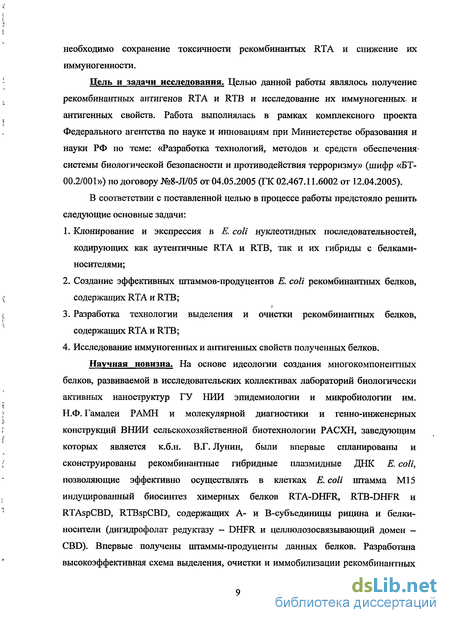 необходимо сохранение токсичности рекомбинантых RTA и снижение их иммуногенности.

Цель и задачи исследования. Целью данной работы являлось получение рекомбинантных антигенов RTA и RTB и исследование их иммуногенных и антигенных свойств. Работа выполнялась в рамках комплексного проекта Федерального агентства по науке и инновациям при Министерстве образования и науки РФ по теме: «Разработка технологий, методов и средств обеспечения системы биологической безопасности и противодействия терроризму» (шифр «БТ-00.2/001») по договору №8-Л/05 от 04.05.2005 (ГК 02.467.11.6002 от 12.04.2005).

В соответствии с поставленной целью в процессе работы предстояло решить следующие основные задачи:

1. Клонирование и экспрессия в E. coli нуклеотидных последовательностей, кодирующих как аутентичные RTA и RTB, так и их гибриды с белками-носителями;
2. Создание эффективных штаммов-продуцентов E. coli рекомбинантных белков, содержащих RTA и RTB;
3. Разработка технологии выделения и очистки рекомбинантных белков, содержащих RTA и RTB;
4. Исследование иммуногенных и антигенных свойств полученных белков.

Научная новизна. На основе идеологии создания многокомпонентных белков, развиваемой в исследовательских коллективах лабораторий биологически активных наноструктур ГУ НИИ эпидемиологии и микробиологии им. Н.Ф. Гамалеи РАМН и молекулярной диагностики и генно-инженерных конструкций ВНИИ сельскохозяйственной биотехнологии РАСХН, заведующим которых является к.б.н. В.Г. Лунин, были впервые спланированы и сконструированы рекомбинантные гибридные плазмидные ДНК E. coli, позволяющие эффективно осуществлять в клетках E. coli штамма M15 индуцированный биосинтез химерных белков RTA-DHFR, RTB-DHFR и RTAspCBD, RTBspCBD, содержащих А- и В-субъединицы рицина и белки-носители (дигидрофолат редуктазу – DHFR и целлюлозосвязывающий домен – CBD). Впервые получены штаммы-продуценты данных белков. Разработана высокоэффективная схема выделения, очистки и иммобилизации рекомбинантных

9

dsLib.net
библиотека диссертаций